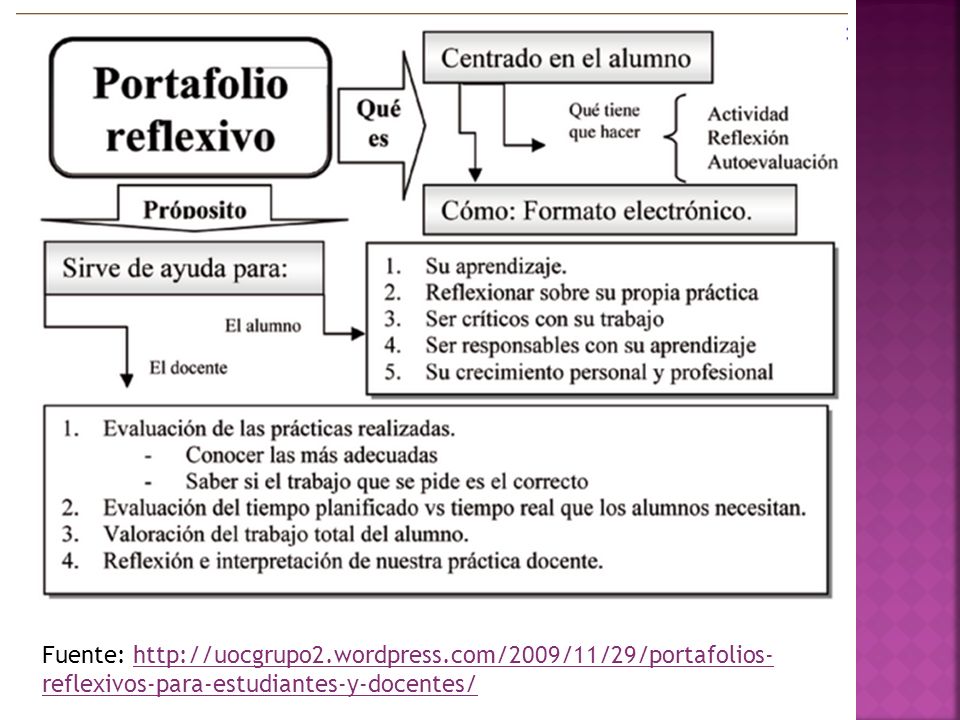 Portafolio reflexivo

Qué es

Centrado en el alumno

Qué tiene que hacer

Actividad
Reflexión
Autoevaluación

Cómo: Formato electrónico.

Próposito

Sirve de ayuda para:

El alumno

El docente

1. Su aprendizaje.
2. Reflexionar sobre su propia práctica
3. Ser críticos con su trabajo
4. Ser responsables con su aprendizaje
5. Su crecimiento personal y profesional

1. Evaluación de las prácticas realizadas.
- Conocer las más adecuadas
- Saber si el trabajo que se pide es el correcto
2. Evaluación del tiempo planificado vs tiempo real que los alumnos necesitan.
3. Valoración del trabajo total del alumno.
4. Reflexión e interpretación de nuestra práctica docente.

Fuente: http://uocgrupo2.wordpress.com/2009/11/29/portafolios-reflexivos-para-estudiantes-y-docentes/